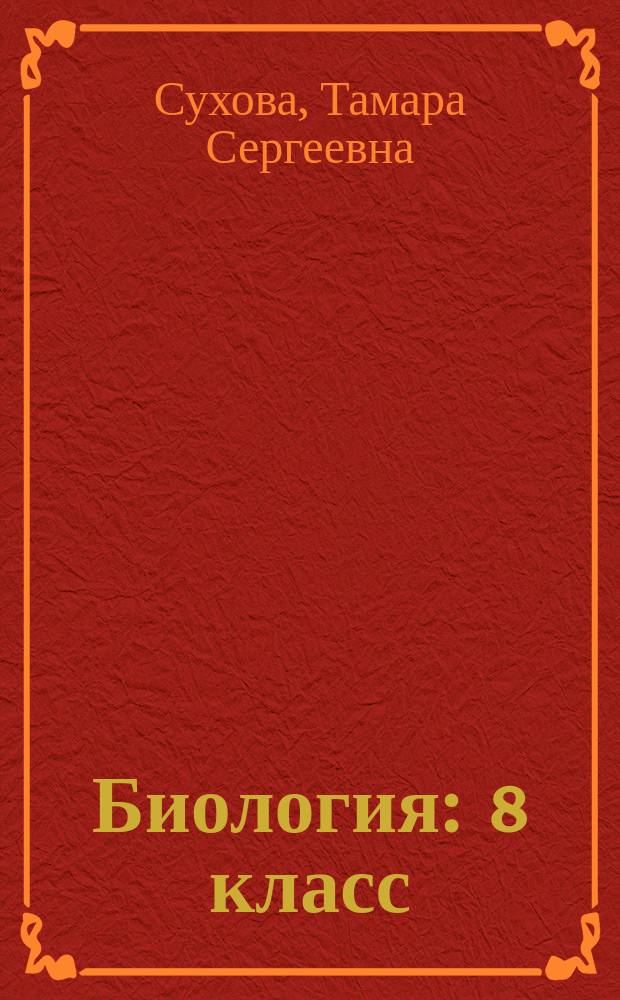 Сухова, Тамара Сергеевна

Биология: 8 класс